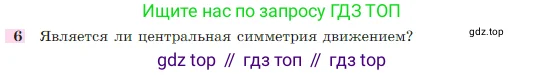 Ищите нас по запросу ГДЗ ТОП

6 Является ли центральная симметрия движением?

gdz.top

gdz top // гдз топ // гдз top